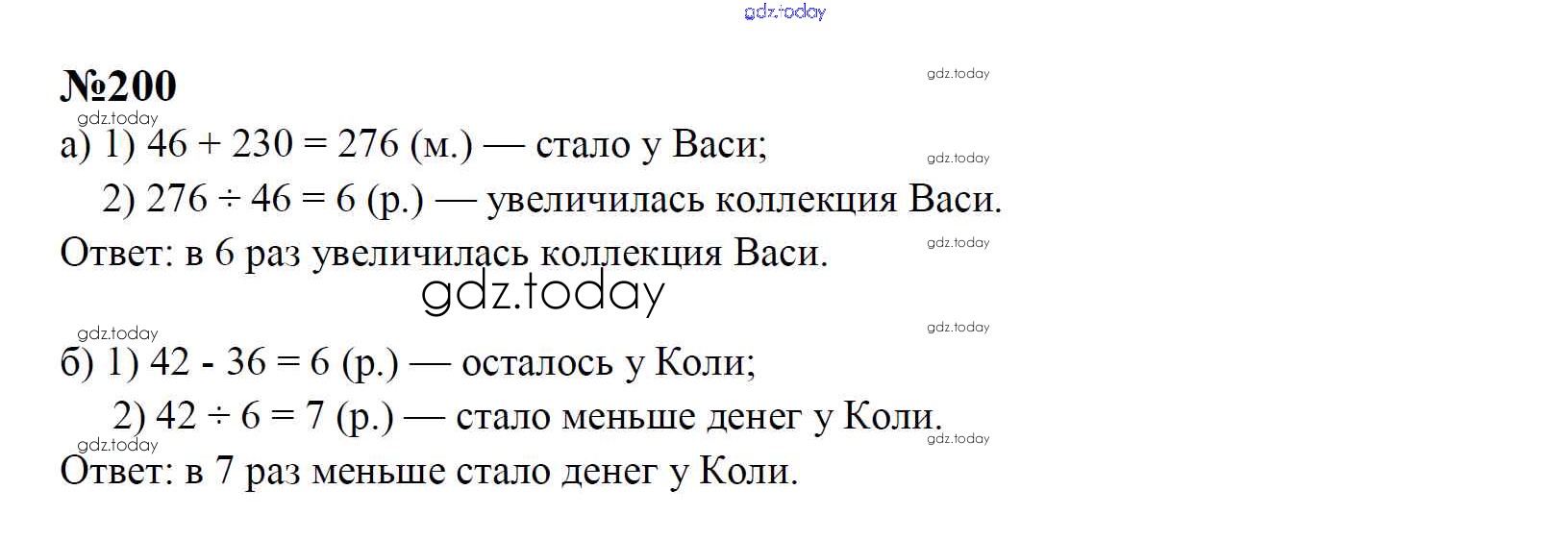 №200

а) 1) $46 + 230 = 276$ (м.) — стало у Васи;

2) $276 \div 46 = 6$ (р.) — увеличилась коллекция Васи.

Ответ: в 6 раз увеличилась коллекция Васи.

б) 1) $42 - 36 = 6$ (р.) — осталось у Коли;

2) $42 \div 6 = 7$ (р.) — стало меньше денег у Коли.

Ответ: в 7 раз меньше стало денег у Коли.

gdz.today